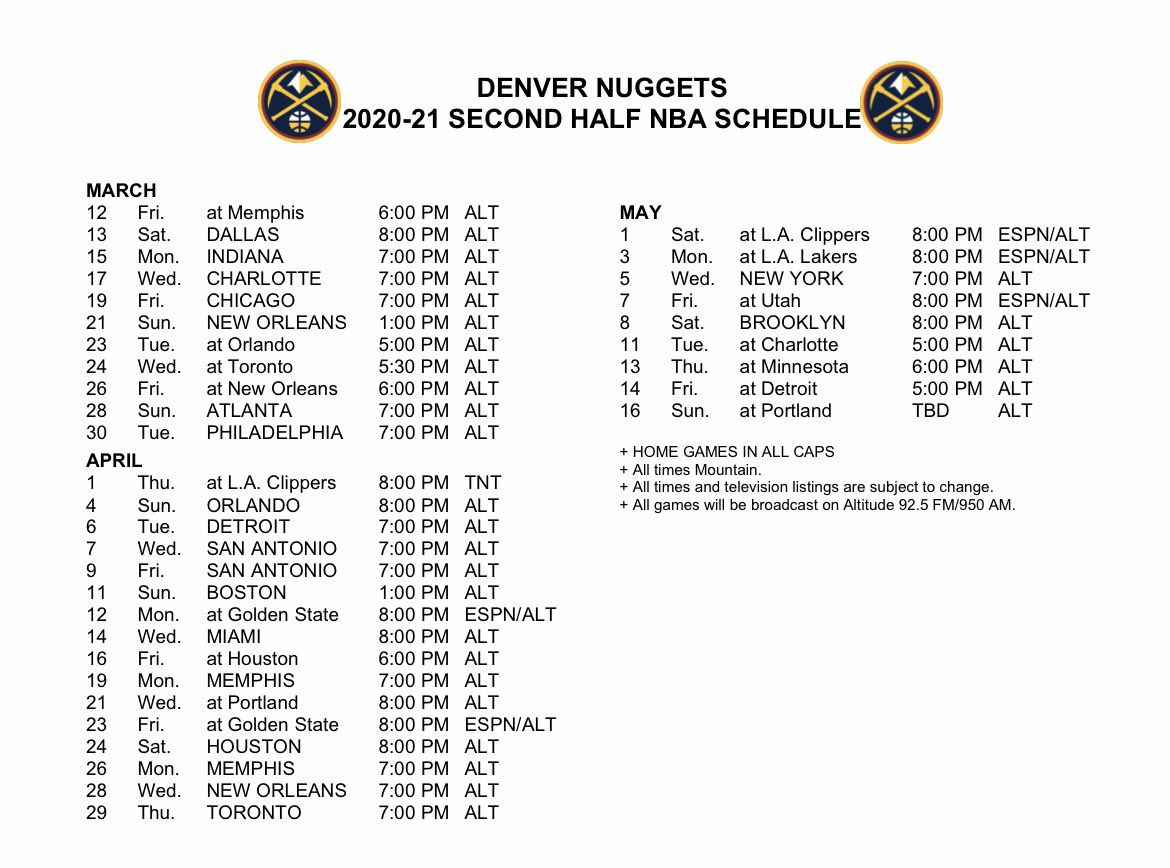 DENVER NUGGETS
2020-21 SECOND HALF NBA SCHEDULE

MARCH

| | | | | |
|---|---|---|---|---|
| 12 | Fri. | at Memphis | 6:00 PM | ALT |
| 13 | Sat. | DALLAS | 8:00 PM | ALT |
| 15 | Mon. | INDIANA | 7:00 PM | ALT |
| 17 | Wed. | CHARLOTTE | 7:00 PM | ALT |
| 19 | Fri. | CHICAGO | 7:00 PM | ALT |
| 21 | Sun. | NEW ORLEANS | 1:00 PM | ALT |
| 23 | Tue. | at Orlando | 5:00 PM | ALT |
| 24 | Wed. | at Toronto | 5:30 PM | ALT |
| 26 | Fri. | at New Orleans | 6:00 PM | ALT |
| 28 | Sun. | ATLANTA | 7:00 PM | ALT |
| 30 | Tue. | PHILADELPHIA | 7:00 PM | ALT |

APRIL

| | | | | |
|---|---|---|---|---|
| 1 | Thu. | at L.A. Clippers | 8:00 PM | TNT |
| 4 | Sun. | ORLANDO | 8:00 PM | ALT |
| 6 | Tue. | DETROIT | 7:00 PM | ALT |
| 7 | Wed. | SAN ANTONIO | 7:00 PM | ALT |
| 9 | Fri. | SAN ANTONIO | 7:00 PM | ALT |
| 11 | Sun. | BOSTON | 1:00 PM | ALT |
| 12 | Mon. | at Golden State | 8:00 PM | ESPN/ALT |
| 14 | Wed. | MIAMI | 8:00 PM | ALT |
| 16 | Fri. | at Houston | 6:00 PM | ALT |
| 19 | Mon. | MEMPHIS | 7:00 PM | ALT |
| 21 | Wed. | at Portland | 8:00 PM | ALT |
| 23 | Fri. | at Golden State | 8:00 PM | ESPN/ALT |
| 24 | Sat. | HOUSTON | 8:00 PM | ALT |
| 26 | Mon. | MEMPHIS | 7:00 PM | ALT |
| 28 | Wed. | NEW ORLEANS | 7:00 PM | ALT |
| 29 | Thu. | TORONTO | 7:00 PM | ALT |

MAY

| | | | | |
|---|---|---|---|---|
| 1 | Sat. | at L.A. Clippers | 8:00 PM | ESPN/ALT |
| 3 | Mon. | at L.A. Lakers | 8:00 PM | ESPN/ALT |
| 5 | Wed. | NEW YORK | 7:00 PM | ALT |
| 7 | Fri. | at Utah | 8:00 PM | ESPN/ALT |
| 8 | Sat. | BROOKLYN | 8:00 PM | ALT |
| 11 | Tue. | at Charlotte | 5:00 PM | ALT |
| 13 | Thu. | at Minnesota | 6:00 PM | ALT |
| 14 | Fri. | at Detroit | 5:00 PM | ALT |
| 16 | Sun. | at Portland | TBD | ALT |

+ HOME GAMES IN ALL CAPS
+ All times Mountain.
+ All times and television listings are subject to change.
+ All games will be broadcast on Altitude 92.5 FM/950 AM.